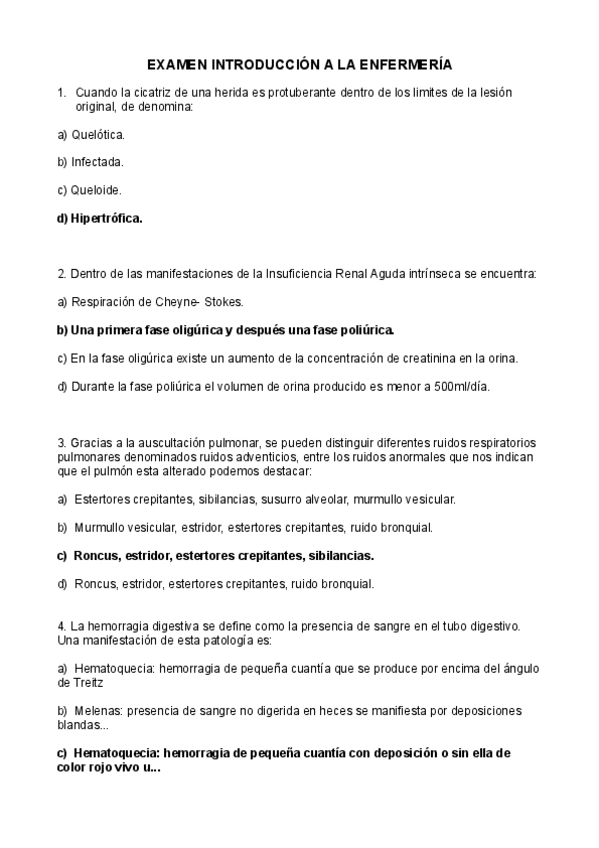 EXAMEN INTRODUCCIÓN A LA ENFERMERÍA

1. Cuando la cicatriz de una herida es protuberante dentro de los limites de la lesión original, de denomina:

a) Quelótica.

b) Infectada.

c) Queloide.

d) Hipertrófica.

2. Dentro de las manifestaciones de la Insuficiencia Renal Aguda intrínseca se encuentra:

a) Respiración de Cheyne- Stokes.

b) Una primera fase oligúrica y después una fase poliúrica.

c) En la fase oligúrica existe un aumento de la concentración de creatinina en la orina.

d) Durante la fase poliúrica el volumen de orina producido es menor a 500ml/día.

3. Gracias a la auscultación pulmonar, se pueden distinguir diferentes ruidos respiratorios pulmonares denominados ruidos adventicios, entre los ruidos anormales que nos indican que el pulmón esta alterado podemos destacar:

a) Estertores crepitantes, sibilancias, susurro alveolar, murmullo vesicular.

b) Murmullo vesicular, estridor, estertores crepitantes, ruido bronquial.

c) Roncus, estridor, estertores crepitantes, sibilancias.

d) Roncus, estridor, estertores crepitantes, ruido bronquial.

4. La hemorragia digestiva se define como la presencia de sangre en el tubo digestivo. Una manifestación de esta patología es:

a) Hematoquecia: hemorragia de pequeña cuantía que se produce por encima del ángulo de Treitz

b) Melenas: presencia de sangre no digerida en heces se manifiesta por deposiciones blandas...

c) Hematoquecia: hemorragia de pequeña cuantía con deposición o sin ella de color rojo vivo u...